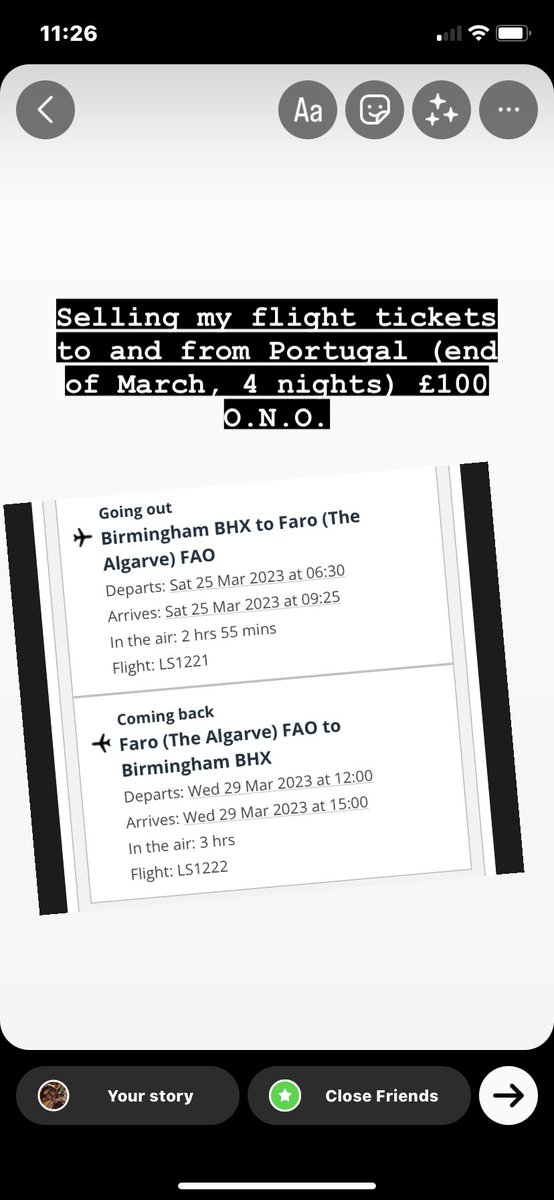 11:26

Aa

Selling my flight tickets to and from Portugal (end of March, 4 nights) £100 O.N.O.

Going out
Birmingham BHX to Faro (The Algarve) FAO
Departs: Sat 25 Mar 2023 at 06:30
Arrives: Sat 25 Mar 2023 at 09:25
In the air: 2 hrs 55 mins
Flight: LS1221

Coming back
Faro (The Algarve) FAO to Birmingham BHX
Departs: Wed 29 Mar 2023 at 12:00
Arrives: Wed 29 Mar 2023 at 15:00
In the air: 3 hrs
Flight: LS1222

Your story

Close Friends